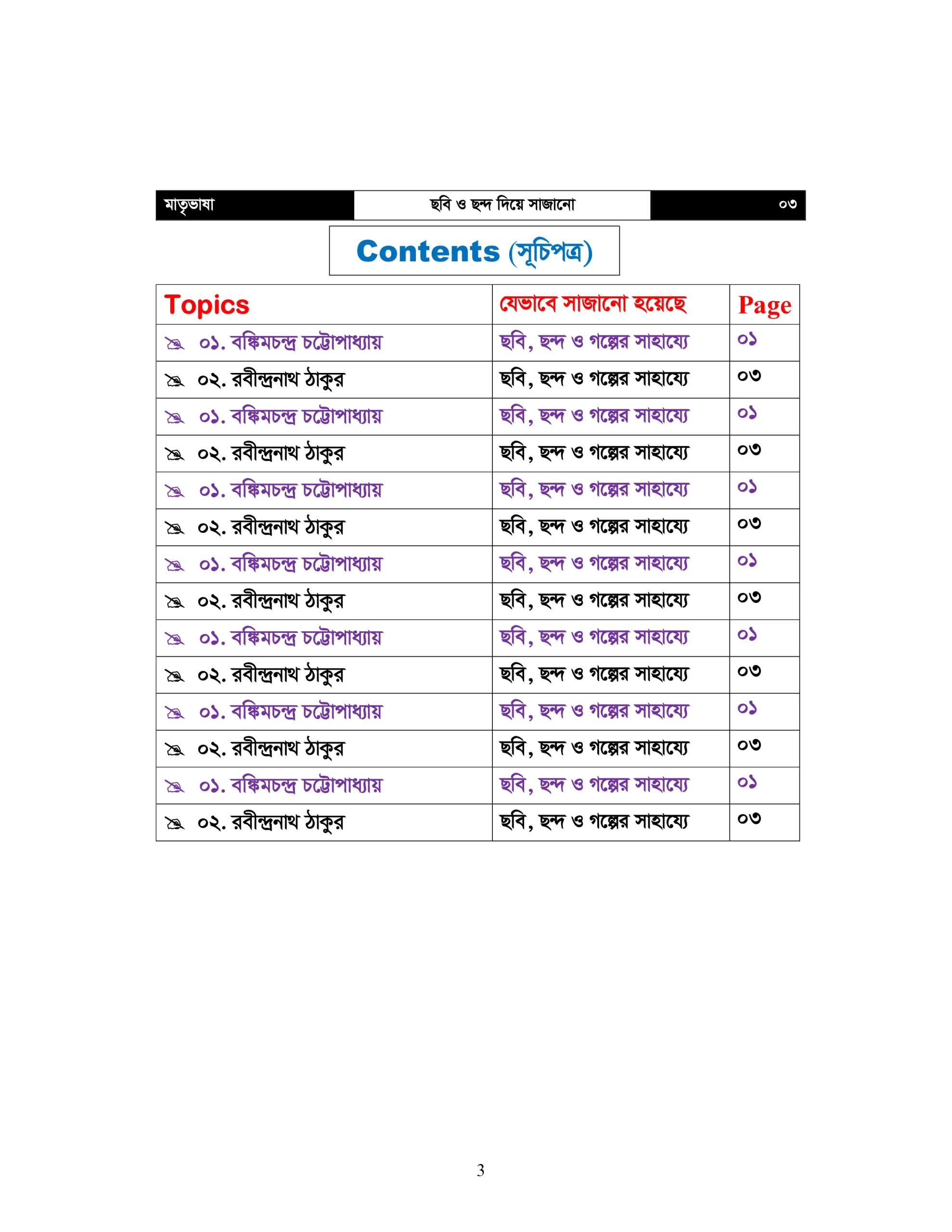 মাতৃভাষা ছবি ও ছন্দ দিয়ে সাজানো ০৩

Contents (সূচিপত্র)

| Topics | যেভাবে সাজানো হয়েছে | Page |
|---|---|---|
| ০১. বঙ্কিমচন্দ্র চট্টোপাধ্যায় | ছবি, ছন্দ ও গল্পের সাহায্যে | ০১ |
| ০২. রবীন্দ্রনাথ ঠাকুর | ছবি, ছন্দ ও গল্পের সাহায্যে | ০৩ |
| ০১. বঙ্কিমচন্দ্র চট্টোপাধ্যায় | ছবি, ছন্দ ও গল্পের সাহায্যে | ০১ |
| ০২. রবীন্দ্রনাথ ঠাকুর | ছবি, ছন্দ ও গল্পের সাহায্যে | ০৩ |
| ০১. বঙ্কিমচন্দ্র চট্টোপাধ্যায় | ছবি, ছন্দ ও গল্পের সাহায্যে | ০১ |
| ০২. রবীন্দ্রনাথ ঠাকুর | ছবি, ছন্দ ও গল্পের সাহায্যে | ০৩ |
| ০১. বঙ্কিমচন্দ্র চট্টোপাধ্যায় | ছবি, ছন্দ ও গল্পের সাহায্যে | ০১ |
| ০২. রবীন্দ্রনাথ ঠাকুর | ছবি, ছন্দ ও গল্পের সাহায্যে | ০৩ |
| ০১. বঙ্কিমচন্দ্র চট্টোপাধ্যায় | ছবি, ছন্দ ও গল্পের সাহায্যে | ০১ |
| ০২. রবীন্দ্রনাথ ঠাকুর | ছবি, ছন্দ ও গল্পের সাহায্যে | ০৩ |
| ০১. বঙ্কিমচন্দ্র চট্টোপাধ্যায় | ছবি, ছন্দ ও গল্পের সাহায্যে | ০১ |
| ০২. রবীন্দ্রনাথ ঠাকুর | ছবি, ছন্দ ও গল্পের সাহায্যে | ০৩ |
| ০১. বঙ্কিমচন্দ্র চট্টোপাধ্যায় | ছবি, ছন্দ ও গল্পের সাহায্যে | ০১ |
| ০২. রবীন্দ্রনাথ ঠাকুর | ছবি, ছন্দ ও গল্পের সাহায্যে | ০৩ |

3